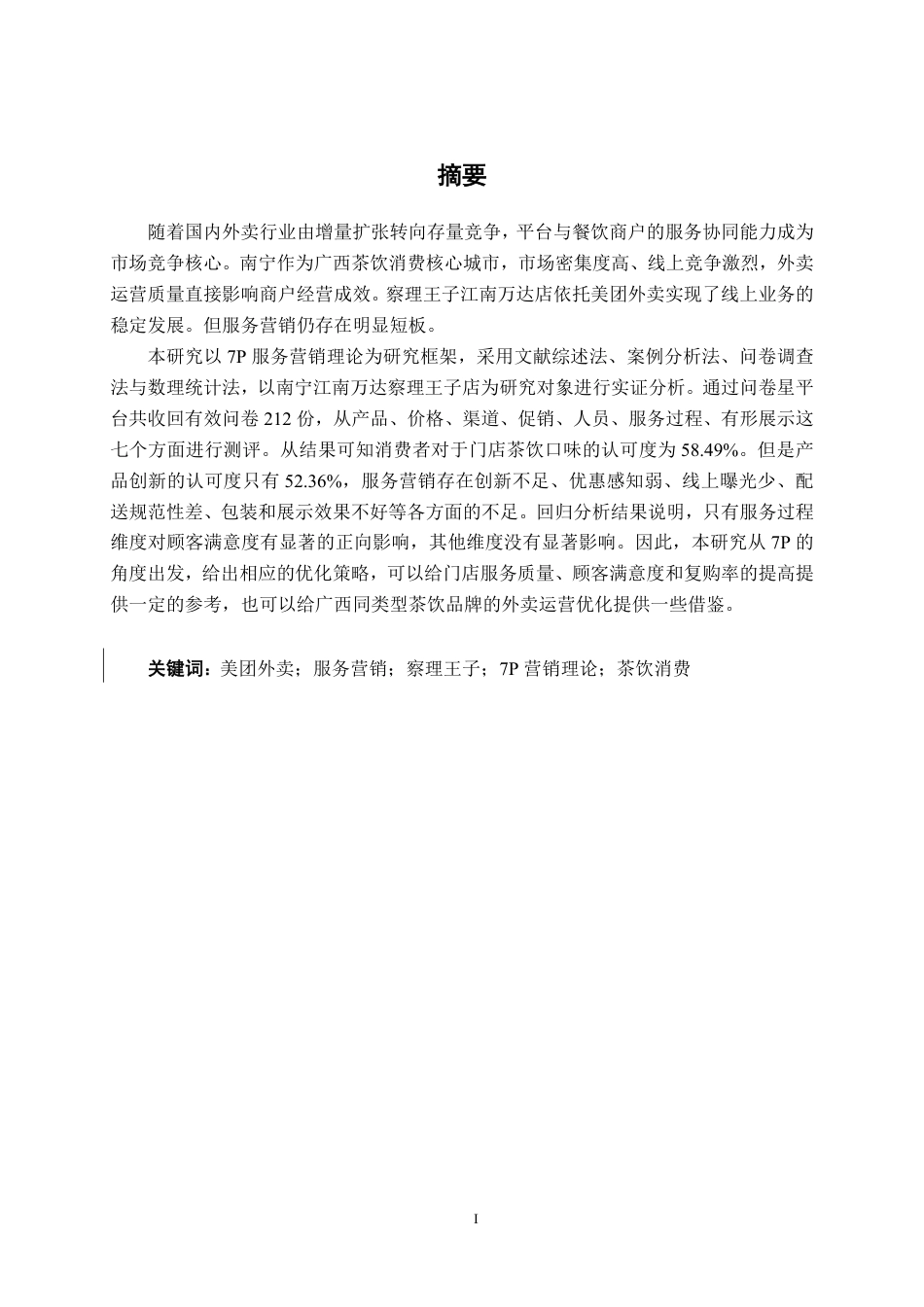 摘要

随着国内外卖行业由增量扩张转向存量竞争，平台与餐饮商户的服务协同能力成为市场竞争核心。南宁作为广西茶饮消费核心城市，市场密集度高、线上竞争激烈，外卖运营质量直接影响商户经营成效。察理王子江南万达店依托美团外卖实现了线上业务的稳定发展。但服务营销仍存在明显短板。

本研究以 7P 服务营销理论为研究框架，采用文献综述法、案例分析法、问卷调查法与数理统计法，以南宁江南万达察理王子店为研究对象进行实证分析。通过问卷星平台共收回有效问卷 212 份，从产品、价格、渠道、促销、人员、服务过程、有形展示这七个方面进行测评。从结果可知消费者对于门店茶饮口味的认可度为 58.49%。但是产品创新的认可度只有 52.36%，服务营销存在创新不足、优惠感知弱、线上曝光少、配送规范性差、包装和展示效果不好等各方面的不足。回归分析结果说明，只有服务过程维度对顾客满意度有显著的正向影响，其他维度没有显著影响。因此，本研究从 7P 的角度出发，给出相应的优化策略，可以给门店服务质量、顾客满意度和复购率的提高提供一定的参考，也可以给广西同类型茶饮品牌的外卖运营优化提供一些借鉴。

关键词：美团外卖；服务营销；察理王子；7P 营销理论；茶饮消费

I